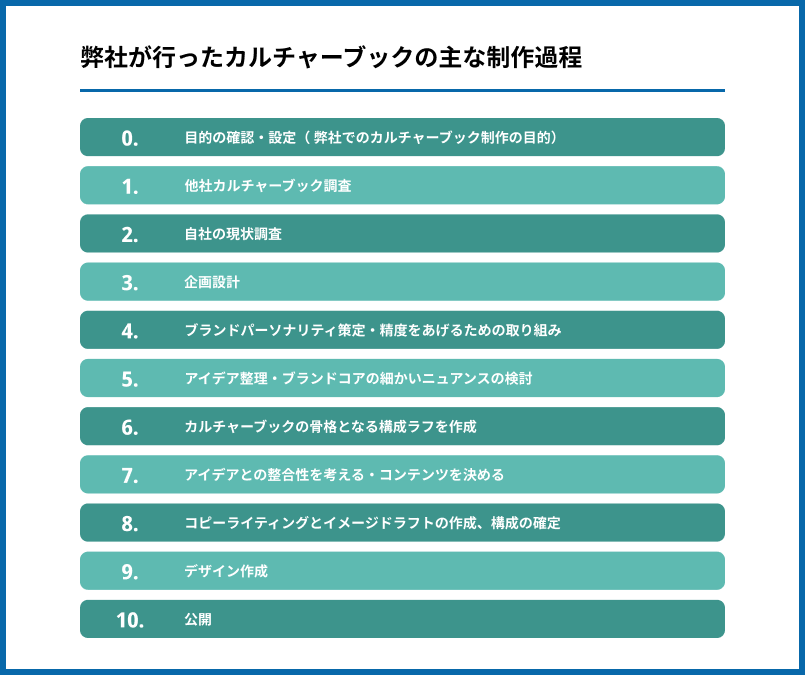 弊社が行ったカルチャーブックの主な制作過程

0. 目的の確認・設定（弊社でのカルチャーブック制作の目的）

1. 他社カルチャーブック調査

2. 自社の現状調査

3. 企画設計

4. ブランドパーソナリティ策定・精度をあげるための取り組み

5. アイデア整理・ブランドコアの細かいニュアンスの検討

6. カルチャーブックの骨格となる構成ラフを作成

7. アイデアとの整合性を考える・コンテンツを決める

8. コピーライティングとイメージドラフトの作成、構成の確定

9. デザイン作成

10. 公開